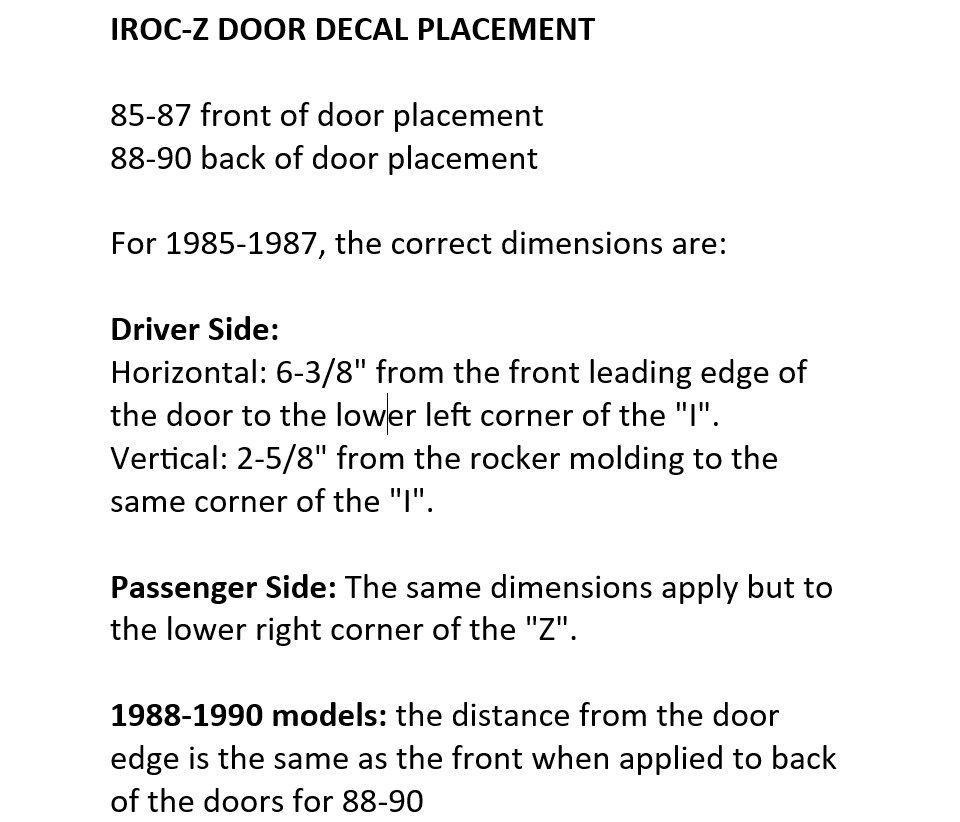 IROC-Z DOOR DECAL PLACEMENT

85-87 front of door placement
88-90 back of door placement

For 1985-1987, the correct dimensions are:

Driver Side:
Horizontal: 6-3/8" from the front leading edge of the door to the lower left corner of the "I".
Vertical: 2-5/8" from the rocker molding to the same corner of the "I".

Passenger Side: The same dimensions apply but to the lower right corner of the "Z".

1988-1990 models: the distance from the door edge is the same as the front when applied to back of the doors for 88-90